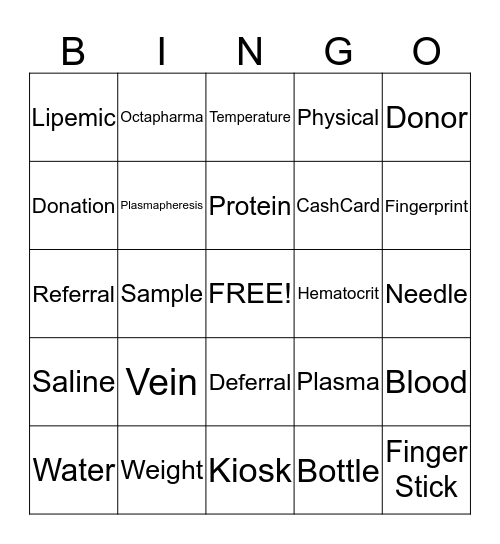 | B | I | N | G | O |
|---|---|---|---|---|
| Lipemic | Octapharma | Temperature | Physical | Donor |
| Donation | Plasmapheresis | Protein | CashCard | Fingerprint |
| Referral | Sample | FREE! | Hematocrit | Needle |
| Saline | Vein | Deferral | Plasma | Blood |
| Water | Weight | Kiosk | Bottle | Finger Stick |